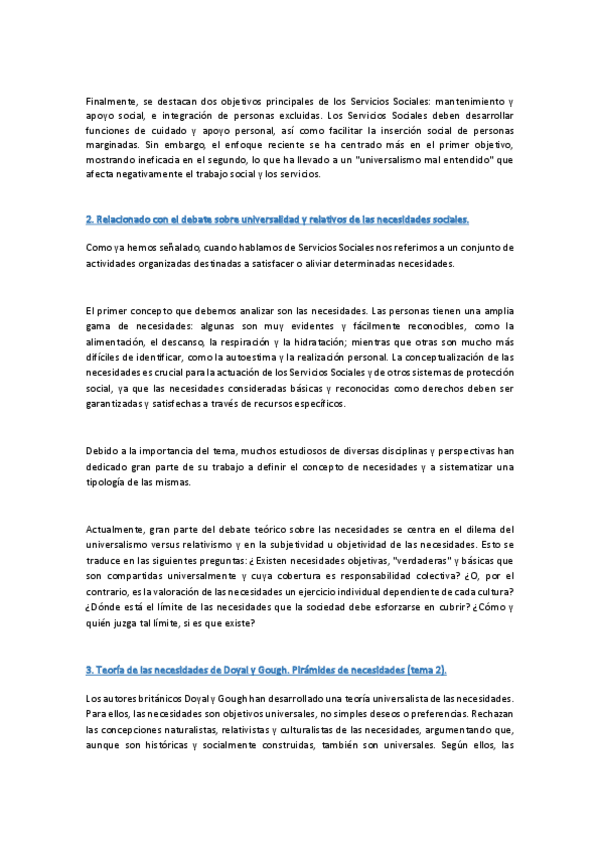 Finalmente, se destacan dos objetivos principales de los Servicios Sociales: mantenimiento y apoyo social, e integración de personas excluidas. Los Servicios Sociales deben desarrollar funciones de cuidado y apoyo personal, así como facilitar la inserción social de personas marginadas. Sin embargo, el enfoque reciente se ha centrado más en el primer objetivo, mostrando ineficacia en el segundo, lo que ha llevado a un "universalismo mal entendido" que afecta negativamente el trabajo social y los servicios.

2. Relacionado con el debate sobre universalidad y relativos de las necesidades sociales.

Como ya hemos señalado, cuando hablamos de Servicios Sociales nos referimos a un conjunto de actividades organizadas destinadas a satisfacer o aliviar determinadas necesidades.

El primer concepto que debemos analizar son las necesidades. Las personas tienen una amplia gama de necesidades: algunas son muy evidentes y fácilmente reconocibles, como la alimentación, el descanso, la respiración y la hidratación; mientras que otras son mucho más difíciles de identificar, como la autoestima y la realización personal. La conceptualización de las necesidades es crucial para la actuación de los Servicios Sociales y de otros sistemas de protección social, ya que las necesidades consideradas básicas y reconocidas como derechos deben ser garantizadas y satisfechas a través de recursos específicos.

Debido a la importancia del tema, muchos estudiosos de diversas disciplinas y perspectivas han dedicado gran parte de su trabajo a definir el concepto de necesidades y a sistematizar una tipología de las mismas.

Actualmente, gran parte del debate teórico sobre las necesidades se centra en el dilema del universalismo versus relativismo y en la subjetividad u objetividad de las necesidades. Esto se traduce en las siguientes preguntas: ¿Existen necesidades objetivas, "verdaderas" y básicas que son compartidas universalmente y cuya cobertura es responsabilidad colectiva? ¿O, por el contrario, es la valoración de las necesidades un ejercicio individual dependiente de cada cultura? ¿Dónde está el límite de las necesidades que la sociedad debe esforzarse en cubrir? ¿Cómo y quién juzga tal límite, si es que existe?

3. Teoría de las necesidades de Doyal y Gough. Pirámides de necesidades (tema 2).

Los autores británicos Doyal y Gough han desarrollado una teoría universalista de las necesidades. Para ellos, las necesidades son objetivos universales, no simples deseos o preferencias. Rechazan las concepciones naturalistas, relativistas y culturalistas de las necesidades, argumentando que, aunque son históricas y socialmente construidas, también son universales. Según ellos, las